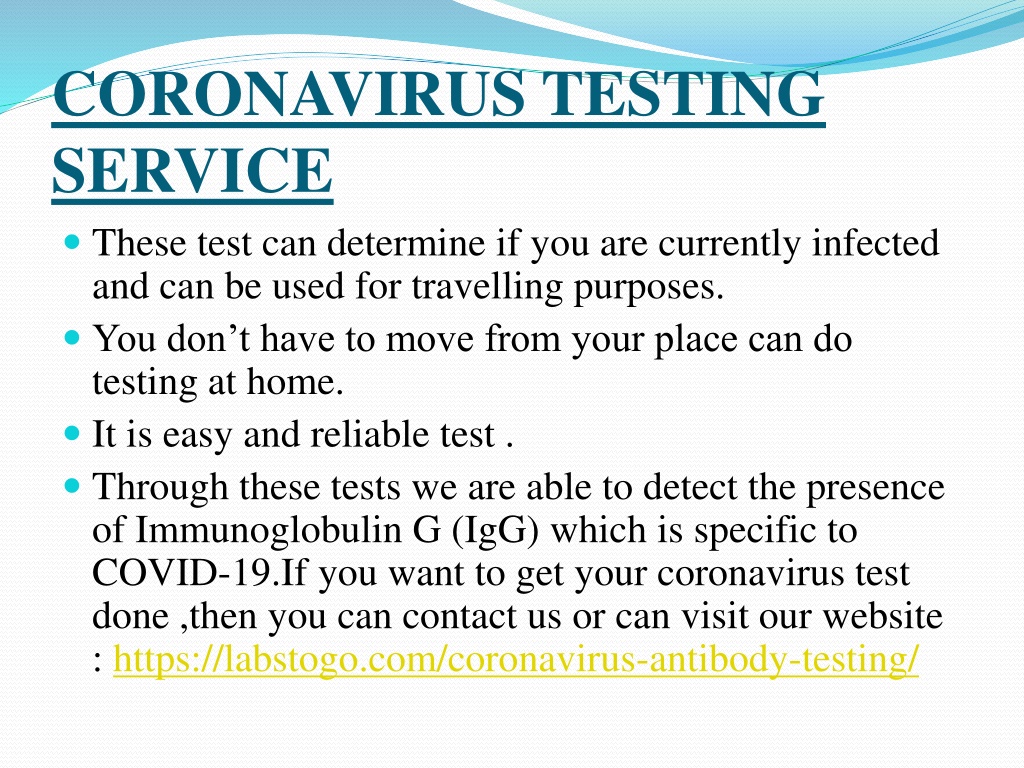 CORONAVIRUS TESTING SERVICE

These test can determine if you are currently infected and can be used for travelling purposes.

You don’t have to move from your place can do testing at home.

It is easy and reliable test .

Through these tests we are able to detect the presence of Immunoglobulin G (IgG) which is specific to COVID-19.If you want to get your coronavirus test done ,then you can contact us or can visit our website : https://labstogo.com/coronavirus-antibody-testing/